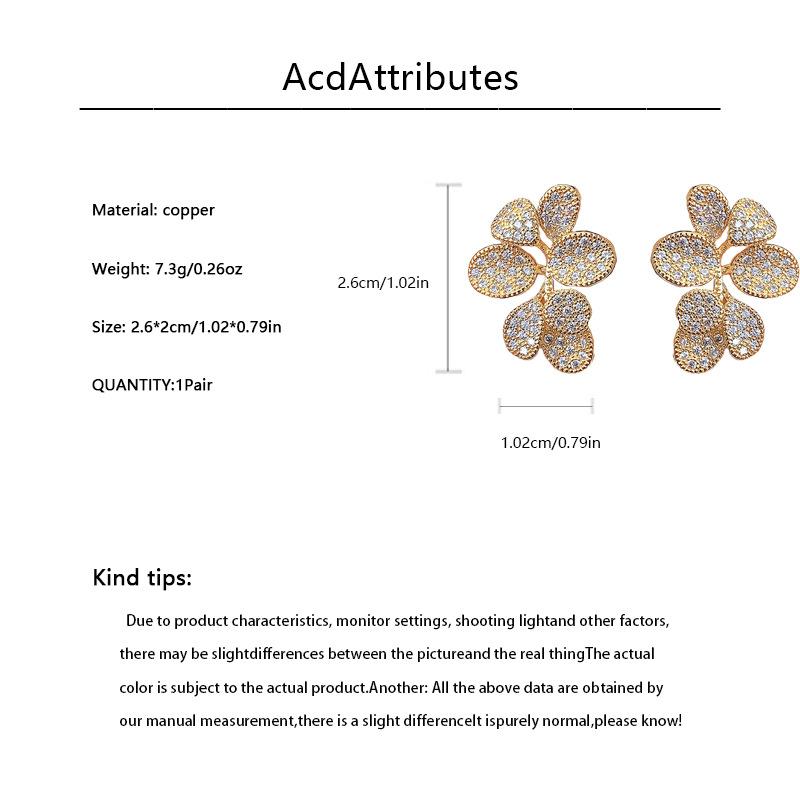 AcdAttributes

Material: copper

Weight: 7.3g/0.26oz

Size: 2.6*2cm/1.02*0.79in

QUANTITY:1Pair

2.6cm/1.02in

1.02cm/0.79in

Kind tips:

Due to product characteristics, monitor settings, shooting lightand other factors, there may be slightdifferences between the pictureand the real thingThe actual color is subject to the actual product.Another: All the above data are obtained by our manual measurement,there is a slight differenceIt ispurely normal,please know!